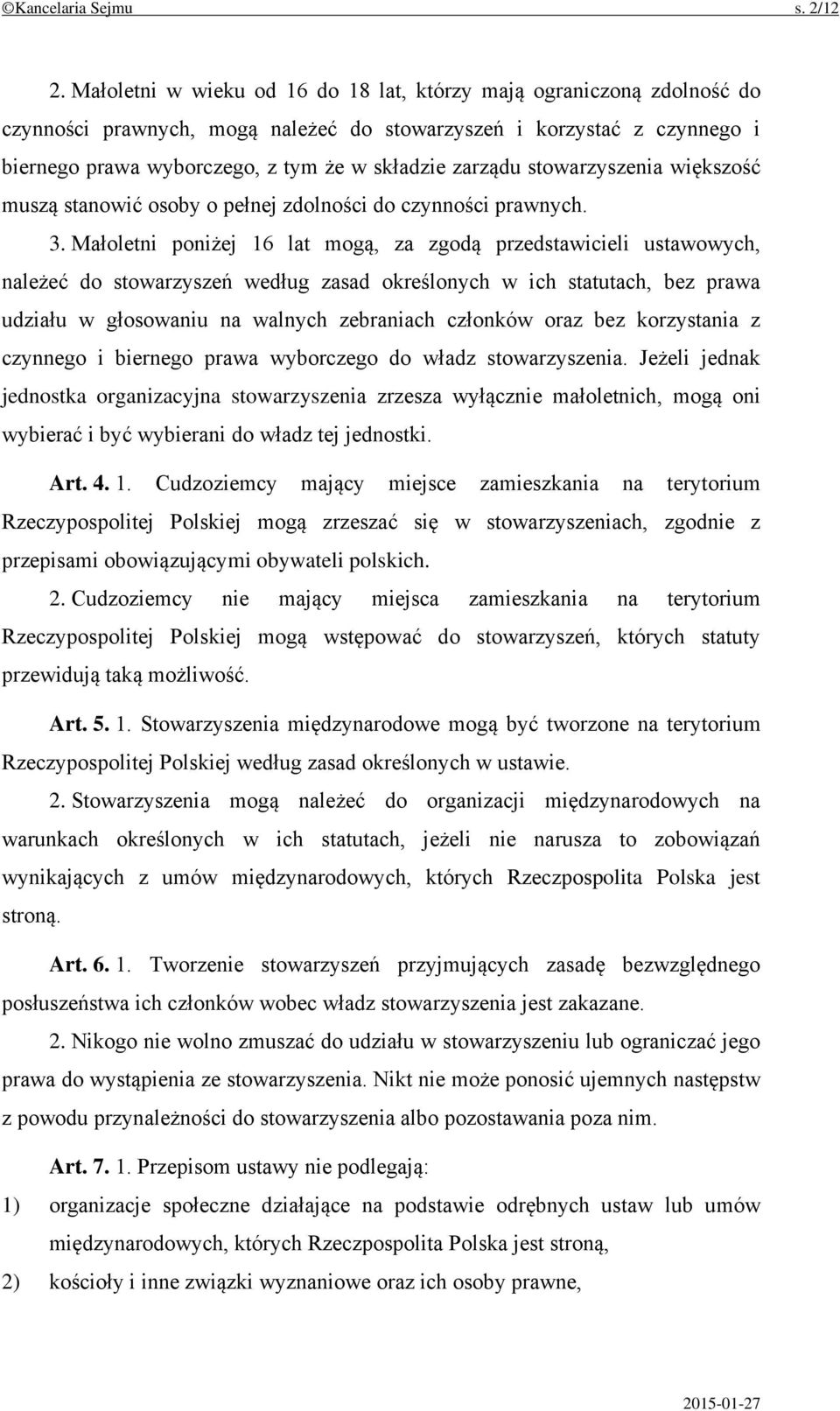 ©Kancelaria Sejmu s. 2/12

2. Małoletni w wieku od 16 do 18 lat, którzy mają ograniczoną zdolność do czynności prawnych, mogą należeć do stowarzyszeń i korzystać z czynnego i biernego prawa wyborczego, z tym że w składzie zarządu stowarzyszenia większość muszą stanowić osoby o pełnej zdolności do czynności prawnych.

3. Małoletni poniżej 16 lat mogą, za zgodą przedstawicieli ustawowych, należeć do stowarzyszeń według zasad określonych w ich statutach, bez prawa udziału w głosowaniu na walnych zebraniach członków oraz bez korzystania z czynnego i biernego prawa wyborczego do władz stowarzyszenia. Jeżeli jednak jednostka organizacyjna stowarzyszenia zrzesza wyłącznie małoletnich, mogą oni wybierać i być wybierani do władz tej jednostki.

Art. 4. 1. Cudzoziemcy mający miejsce zamieszkania na terytorium Rzeczypospolitej Polskiej mogą zrzeszać się w stowarzyszeniach, zgodnie z przepisami obowiązującymi obywateli polskich.

2. Cudzoziemcy nie mający miejsca zamieszkania na terytorium Rzeczypospolitej Polskiej mogą wstępować do stowarzyszeń, których statuty przewidują taką możliwość.

Art. 5. 1. Stowarzyszenia międzynarodowe mogą być tworzone na terytorium Rzeczypospolitej Polskiej według zasad określonych w ustawie.

2. Stowarzyszenia mogą należeć do organizacji międzynarodowych na warunkach określonych w ich statutach, jeżeli nie narusza to zobowiązań wynikających z umów międzynarodowych, których Rzeczpospolita Polska jest stroną.

Art. 6. 1. Tworzenie stowarzyszeń przyjmujących zasadę bezwzględnego posłuszeństwa ich członków wobec władz stowarzyszenia jest zakazane.

2. Nikogo nie wolno zmuszać do udziału w stowarzyszeniu lub ograniczać jego prawa do wystąpienia ze stowarzyszenia. Nikt nie może ponosić ujemnych następstw z powodu przynależności do stowarzyszenia albo pozostawania poza nim.

Art. 7. 1. Przepisom ustawy nie podlegają:

1) organizacje społeczne działające na podstawie odrębnych ustaw lub umów międzynarodowych, których Rzeczpospolita Polska jest stroną,

2) kościoły i inne związki wyznaniowe oraz ich osoby prawne,

2015-01-27